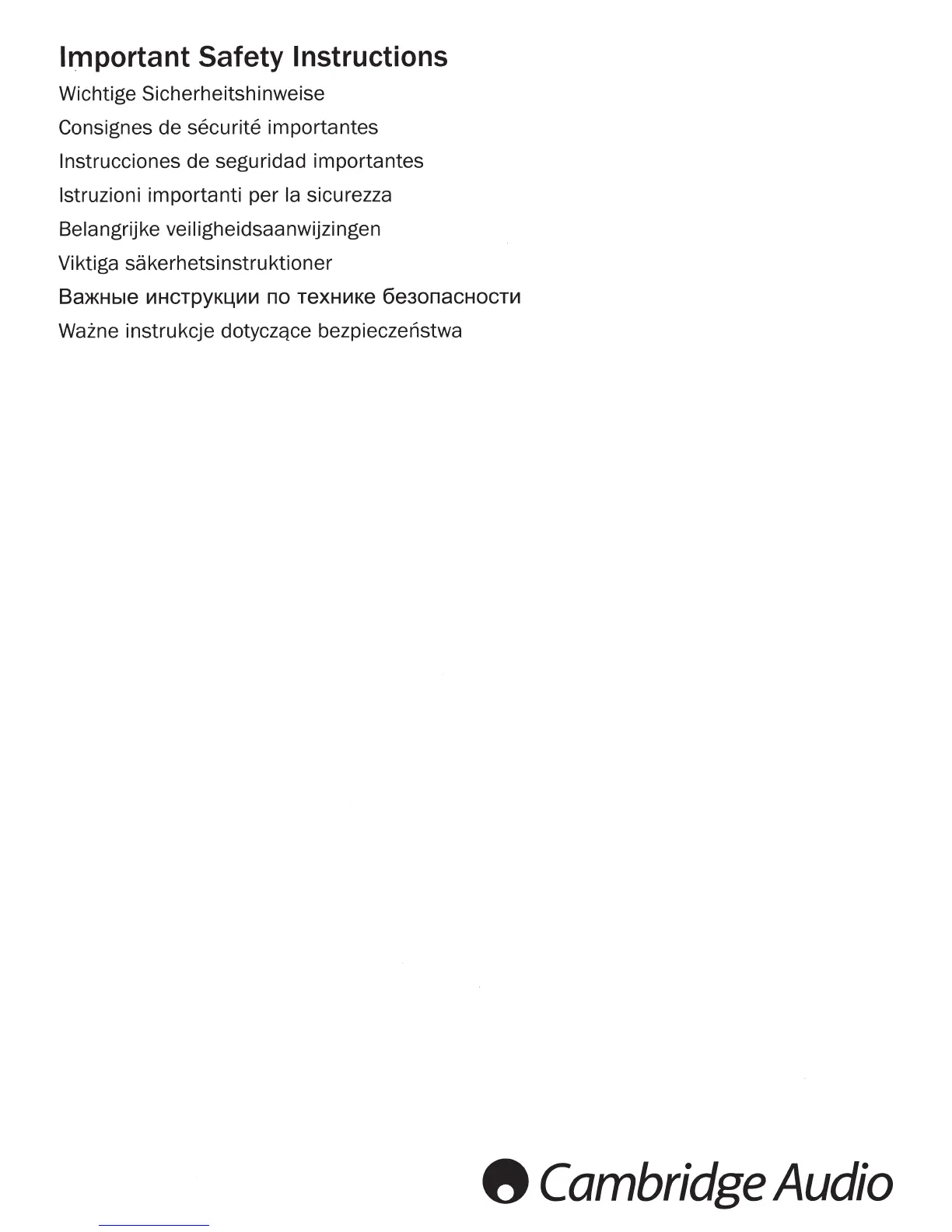 Important Safety Instructions

Wichtige Sicherheitshinweise

Consignes de sécurité importantes

Instrucciones de seguridad importantes

Istruzioni importanti per la sicurezza

Belangrijke veiligheidsaanwijzingen

Viktiga säkerhetsinstruktioner

Важные инструкции по технике безопасности

Ważne instrukcje dotyczące bezpieczeństwa

Cambridge Audio